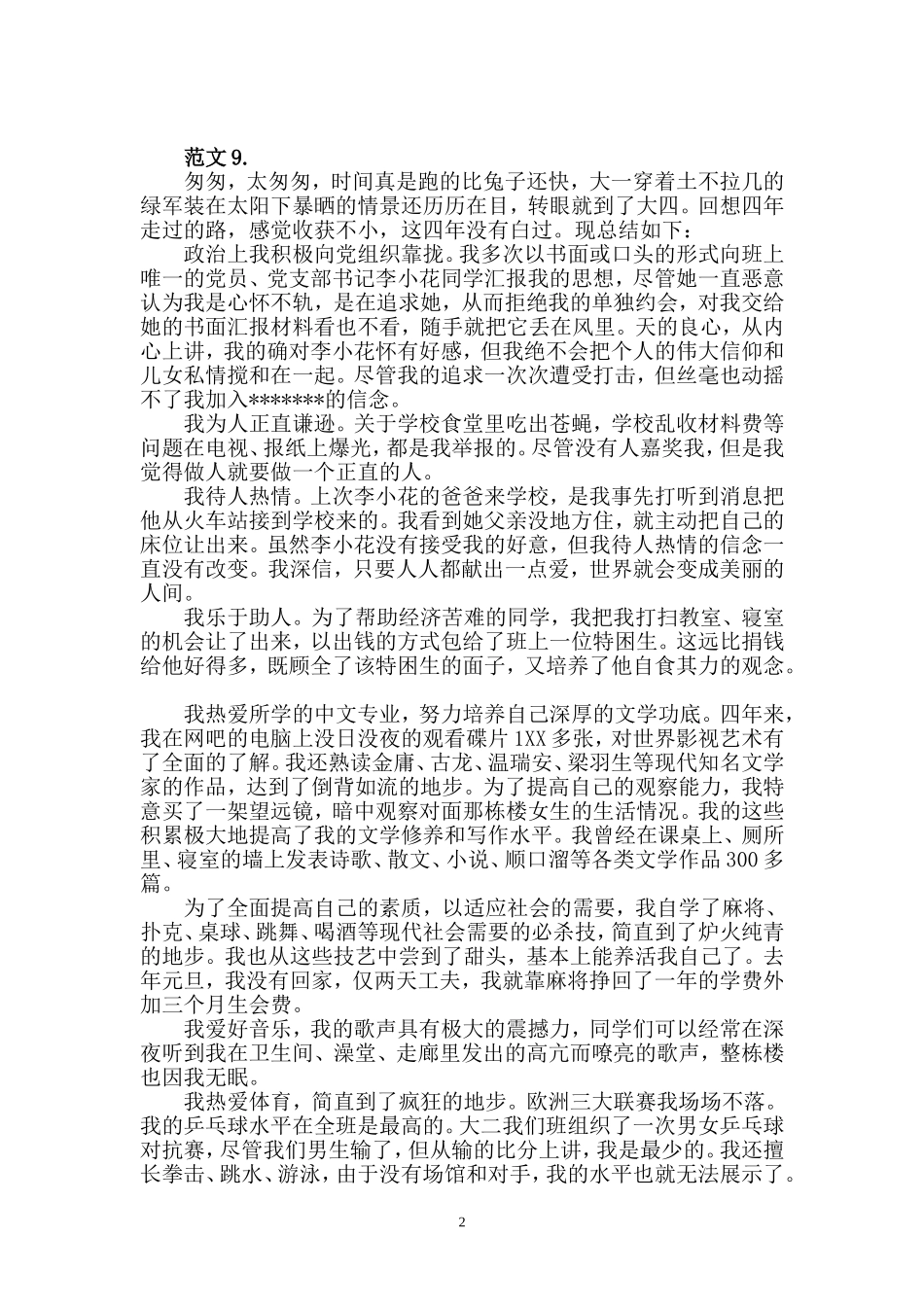 范文 9.

匆匆，太匆匆，时间真是跑的比兔子还快，大一穿着土不拉几的绿军装在太阳下暴晒的情景还历历在目，转眼就到了大四。回想四年走过的路，感觉收获不小，这四年没有白过。现总结如下：

政治上我积极向党组织靠拢。我多次以书面或口头的形式向班上唯一的党员、党支部书记李小花同学汇报我的思想，尽管她一直恶意认为我是心怀不轨，是在追求她，从而拒绝我的单独约会，对我交给她的书面汇报材料看也不看，随手就把它丢在风里。天的良心，从内心上讲，我的确对李小花怀有好感，但我绝不会把个人的伟大信仰和儿女私情搅和在一起。尽管我的追求一次次遭受打击，但丝毫也动摇不了我加入*******的信念。

我为人正直谦逊。关于学校食堂里吃出苍蝇，学校乱收材料费等问题在电视、报纸上爆光，都是我举报的。尽管没有人嘉奖我，但是我觉得做人就要做一个正直的人。

我待人热情。上次李小花的爸爸来学校，是我事先打听到消息把他从火车站接到学校来的。我看到她父亲没地方住，就主动把自己的床位让出来。虽然李小花没有接受我的好意，但我待人热情的信念一直没有改变。我深信，只要人人都献出一点爱，世界就会变成美丽的人间。

我乐于助人。为了帮助经济苦难的同学，我把我打扫教室、寝室的机会让了出来，以出钱的方式包给了班上一位特困生。这远比捐钱给他好得多，既顾全了该特困生的面子，又培养了他自食其力的观念。

我热爱所学的中文专业，努力培养自己深厚的文学功底。四年来，我在网吧的电脑上没日没夜的观看碟片 1XX 多张，对世界影视艺术有了全面的了解。我还熟读金庸、古龙、温瑞安、梁羽生等现代知名文学家的作品，达到了倒背如流的地步。为了提高自己的观察能力，我特意买了一架望远镜，暗中观察对面那栋楼女生的生活情况。我的这些积累极大地提高了我的文学修养和写作水平。我曾经在课桌上、厕所里、寝室的墙上发表诗歌、散文、小说、顺口溜等各类文学作品 300 多篇。

为了全面提高自己的素质，以适应社会的需要，我自学了麻将、扑克、桌球、跳舞、喝酒等现代社会需要的必杀技，简直到了炉火纯青的地步。我也从这些技艺中尝到了甜头，基本上能养活我自己了。去年元旦，我没有回家，仅两天工夫，我就靠麻将挣回了一年的学费外加三个月生会费。

我爱好音乐，我的歌声具有极大的震撼力，同学们可以经常在深夜听到我在卫生间、澡堂、走廊里发出的高亢而嘹亮的歌声，整栋楼也因我无眠。

我热爱体育，简直到了疯狂的地步。欧洲三大联赛我场场不落。我的乒乓球水平在全班是最高的。大二我们班组织了一次男女乒乓球对抗赛，尽管我们男生输了，但从输的比分上讲，我是最少的。我还擅长拳击、跳水、游泳，由于没有场馆和对手，我的水平也就无法展示了。

2